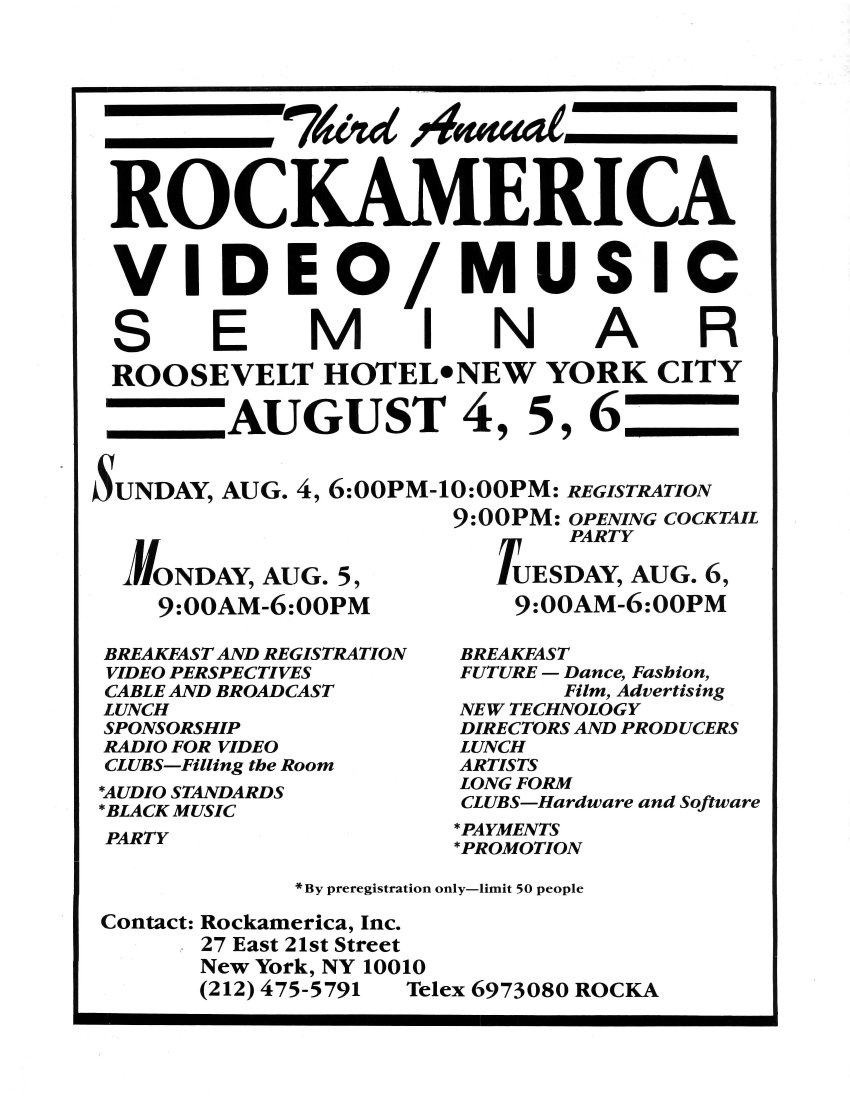 Third Annual
ROCKAMERICA
VIDEO/MUSIC
SEMINAR
ROOSEVELT HOTEL•NEW YORK CITY
AUGUST 4, 5, 6

SUNDAY, AUG. 4, 6:00PM-10:00PM: REGISTRATION
9:00PM: OPENING COCKTAIL PARTY

MONDAY, AUG. 5,
9:00AM-6:00PM

BREAKFAST AND REGISTRATION
VIDEO PERSPECTIVES
CABLE AND BROADCAST
LUNCH
SPONSORSHIP
RADIO FOR VIDEO
CLUBS—Filling the Room
*AUDIO STANDARDS
*BLACK MUSIC
PARTY

TUESDAY, AUG. 6,
9:00AM-6:00PM

BREAKFAST
FUTURE — Dance, Fashion, Film, Advertising
NEW TECHNOLOGY
DIRECTORS AND PRODUCERS
LUNCH
ARTISTS
LONG FORM
CLUBS—Hardware and Software
*PAYMENTS
*PROMOTION

*By preregistration only—limit 50 people

Contact: Rockamerica, Inc.
27 East 21st Street
New York, NY 10010
(212) 475-5791 Telex 6973080 ROCKA